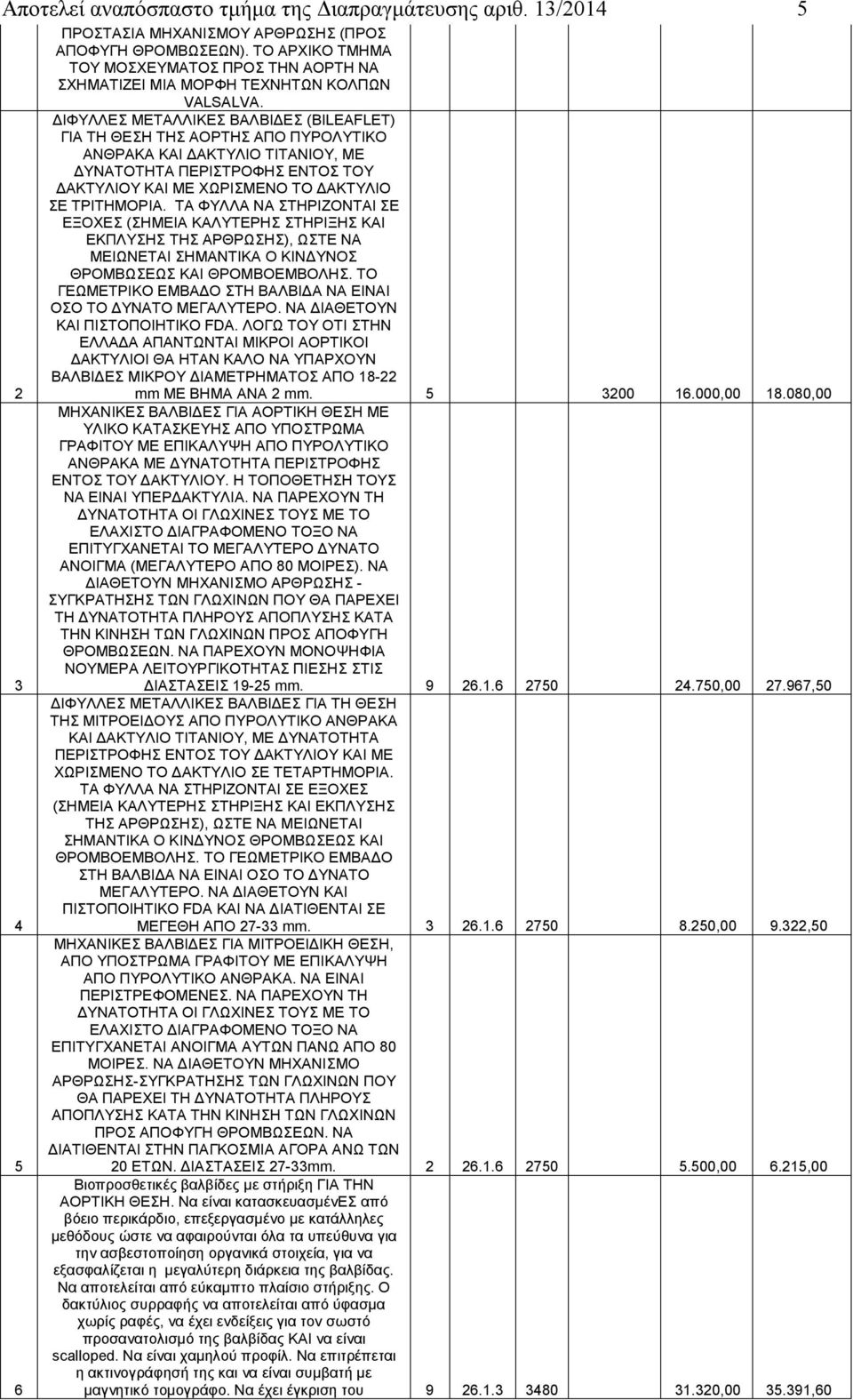 Αποτελεί αναπόσπαστο τμήμα της Διαπραγμάτευσης αριθ. 13/2014 5

| | | | | | | |
|---|---|---|---|---|---|---|
| 2 | ΠΡΟΣΤΑΣΙΑ ΜΗΧΑΝΙΣΜΟΥ ΑΡΘΡΩΣΗΣ (ΠΡΟΣ ΑΠΟΦΥΓΗ ΘΡΟΜΒΩΣΕΩΝ). ΤΟ ΑΡΧΙΚΟ ΤΜΗΜΑ ΤΟΥ ΜΟΣΧΕΥΜΑΤΟΣ ΠΡΟΣ ΤΗΝ ΑΟΡΤΗ ΝΑ ΣΧΗΜΑΤΙΖΕΙ ΜΙΑ ΜΟΡΦΗ ΤΕΧΝΗΤΩΝ ΚΟΛΠΩΝ VALSALVA. ΔΙΦΥΛΛΕΣ ΜΕΤΑΛΛΙΚΕΣ ΒΑΛΒΙΔΕΣ (BILEAFLET) ΓΙΑ ΤΗ ΘΕΣΗ ΤΗΣ ΑΟΡΤΗΣ ΑΠΟ ΠΥΡΟΛΥΤΙΚΟ ΑΝΘΡΑΚΑ ΚΑΙ ΔΑΚΤΥΛΙΟ ΤΙΤΑΝΙΟΥ, ΜΕ ΔΥΝΑΤΟΤΗΤΑ ΠΕΡΙΣΤΡΟΦΗΣ ΕΝΤΟΣ ΤΟΥ ΔΑΚΤΥΛΙΟΥ ΚΑΙ ΜΕ ΧΩΡΙΣΜΕΝΟ ΤΟ ΔΑΚΤΥΛΙΟ ΣΕ ΤΡΙΤΗΜΟΡΙΑ. ΤΑ ΦΥΛΛΑ ΝΑ ΣΤΗΡΙΖΟΝΤΑΙ ΣΕ ΕΞΟΧΕΣ (ΣΗΜΕΙΑ ΚΑΛΥΤΕΡΗΣ ΣΤΗΡΙΞΗΣ ΚΑΙ ΕΚΠΛΥΣΗΣ ΤΗΣ ΑΡΘΡΩΣΗΣ), ΩΣΤΕ ΝΑ ΜΕΙΩΝΕΤΑΙ ΣΗΜΑΝΤΙΚΑ Ο ΚΙΝΔΥΝΟΣ ΘΡΟΜΒΩΣΕΩΣ ΚΑΙ ΘΡΟΜΒΟΕΜΒΟΛΗΣ. ΤΟ ΓΕΩΜΕΤΡΙΚΟ ΕΜΒΑΔΟ ΣΤΗ ΒΑΛΒΙΔΑ ΝΑ ΕΙΝΑΙ ΟΣΟ ΤΟ ΔΥΝΑΤΟ ΜΕΓΑΛΥΤΕΡΟ. ΝΑ ΔΙΑΘΕΤΟΥΝ ΚΑΙ ΠΙΣΤΟΠΟΙΗΤΙΚΟ FDA. ΛΟΓΩ ΤΟΥ ΟΤΙ ΣΤΗΝ ΕΛΛΑΔΑ ΑΠΑΝΤΩΝΤΑΙ ΜΙΚΡΟΙ ΑΟΡΤΙΚΟΙ ΔΑΚΤΥΛΙΟΙ ΘΑ ΗΤΑΝ ΚΑΛΟ ΝΑ ΥΠΑΡΧΟΥΝ ΒΑΛΒΙΔΕΣ ΜΙΚΡΟΥ ΔΙΑΜΕΤΡΗΜΑΤΟΣ ΑΠΟ 18-22 mm ΜΕ ΒΗΜΑ ΑΝΑ 2 mm. | 5 | | 3200 | 16.000,00 | 18.080,00 |
| 3 | ΜΗΧΑΝΙΚΕΣ ΒΑΛΒΙΔΕΣ ΓΙΑ ΑΟΡΤΙΚΗ ΘΕΣΗ ΜΕ ΥΛΙΚΟ ΚΑΤΑΣΚΕΥΗΣ ΑΠΟ ΥΠΟΣΤΡΩΜΑ ΓΡΑΦΙΤΟΥ ΜΕ ΕΠΙΚΑΛΥΨΗ ΑΠΟ ΠΥΡΟΛΥΤΙΚΟ ΑΝΘΡΑΚΑ ΜΕ ΔΥΝΑΤΟΤΗΤΑ ΠΕΡΙΣΤΡΟΦΗΣ ΕΝΤΟΣ ΤΟΥ ΔΑΚΤΥΛΙΟΥ. Η ΤΟΠΟΘΕΤΗΣΗ ΤΟΥΣ ΝΑ ΕΙΝΑΙ ΥΠΕΡΔΑΚΤΥΛΙΑ. ΝΑ ΠΑΡΕΧΟΥΝ ΤΗ ΔΥΝΑΤΟΤΗΤΑ ΟΙ ΓΛΩΧΙΝΕΣ ΤΟΥΣ ΜΕ ΤΟ ΕΛΑΧΙΣΤΟ ΔΙΑΓΡΑΦΟΜΕΝΟ ΤΟΞΟ ΝΑ ΕΠΙΤΥΓΧΑΝΕΤΑΙ ΤΟ ΜΕΓΑΛΥΤΕΡΟ ΔΥΝΑΤΟ ΑΝΟΙΓΜΑ (ΜΕΓΑΛΥΤΕΡΟ ΑΠΟ 80 ΜΟΙΡΕΣ). ΝΑ ΔΙΑΘΕΤΟΥΝ ΜΗΧΑΝΙΣΜΟ ΑΡΘΡΩΣΗΣ - ΣΥΓΚΡΑΤΗΣΗΣ ΤΩΝ ΓΛΩΧΙΝΩΝ ΠΟΥ ΘΑ ΠΑΡΕΧΕΙ ΤΗ ΔΥΝΑΤΟΤΗΤΑ ΠΛΗΡΟΥΣ ΑΠΟΠΛΥΣΗΣ ΚΑΤΑ ΤΗΝ ΚΙΝΗΣΗ ΤΩΝ ΓΛΩΧΙΝΩΝ ΠΡΟΣ ΑΠΟΦΥΓΗ ΘΡΟΜΒΩΣΕΩΝ. ΝΑ ΠΑΡΕΧΟΥΝ ΜΟΝΟΨΗΦΙΑ ΝΟΥΜΕΡΑ ΛΕΙΤΟΥΡΓΙΚΟΤΗΤΑΣ ΠΙΕΣΗΣ ΣΤΙΣ ΔΙΑΣΤΑΣΕΙΣ 19-25 mm. | 9 | 26.1.6 | 2750 | 24.750,00 | 27.967,50 |
| 4 | ΔΙΦΥΛΛΕΣ ΜΕΤΑΛΛΙΚΕΣ ΒΑΛΒΙΔΕΣ ΓΙΑ ΤΗ ΘΕΣΗ ΤΗΣ ΜΙΤΡΟΕΙΔΟΥΣ ΑΠΟ ΠΥΡΟΛΥΤΙΚΟ ΑΝΘΡΑΚΑ ΚΑΙ ΔΑΚΤΥΛΙΟ ΤΙΤΑΝΙΟΥ, ΜΕ ΔΥΝΑΤΟΤΗΤΑ ΠΕΡΙΣΤΡΟΦΗΣ ΕΝΤΟΣ ΤΟΥ ΔΑΚΤΥΛΙΟΥ ΚΑΙ ΜΕ ΧΩΡΙΣΜΕΝΟ ΤΟ ΔΑΚΤΥΛΙΟ ΣΕ ΤΕΤΑΡΤΗΜΟΡΙΑ. ΤΑ ΦΥΛΛΑ ΝΑ ΣΤΗΡΙΖΟΝΤΑΙ ΣΕ ΕΞΟΧΕΣ (ΣΗΜΕΙΑ ΚΑΛΥΤΕΡΗΣ ΣΤΗΡΙΞΗΣ ΚΑΙ ΕΚΠΛΥΣΗΣ ΤΗΣ ΑΡΘΡΩΣΗΣ), ΩΣΤΕ ΝΑ ΜΕΙΩΝΕΤΑΙ ΣΗΜΑΝΤΙΚΑ Ο ΚΙΝΔΥΝΟΣ ΘΡΟΜΒΩΣΕΩΣ ΚΑΙ ΘΡΟΜΒΟΕΜΒΟΛΗΣ. ΤΟ ΓΕΩΜΕΤΡΙΚΟ ΕΜΒΑΔΟ ΣΤΗ ΒΑΛΒΙΔΑ ΝΑ ΕΙΝΑΙ ΟΣΟ ΤΟ ΔΥΝΑΤΟ ΜΕΓΑΛΥΤΕΡΟ. ΝΑ ΔΙΑΘΕΤΟΥΝ ΚΑΙ ΠΙΣΤΟΠΟΙΗΤΙΚΟ FDA ΚΑΙ ΝΑ ΔΙΑΤΙΘΕΝΤΑΙ ΣΕ ΜΕΓΕΘΗ ΑΠΟ 27-33 mm. | 3 | 26.1.6 | 2750 | 8.250,00 | 9.322,50 |
| 5 | ΜΗΧΑΝΙΚΕΣ ΒΑΛΒΙΔΕΣ ΓΙΑ ΜΙΤΡΟΕΙΔΙΚΗ ΘΕΣΗ, ΑΠΟ ΥΠΟΣΤΡΩΜΑ ΓΡΑΦΙΤΟΥ ΜΕ ΕΠΙΚΑΛΥΨΗ ΑΠΟ ΠΥΡΟΛΥΤΙΚΟ ΑΝΘΡΑΚΑ. ΝΑ ΕΙΝΑΙ ΠΕΡΙΣΤΡΕΦΟΜΕΝΕΣ. ΝΑ ΠΑΡΕΧΟΥΝ ΤΗ ΔΥΝΑΤΟΤΗΤΑ ΟΙ ΓΛΩΧΙΝΕΣ ΤΟΥΣ ΜΕ ΤΟ ΕΛΑΧΙΣΤΟ ΔΙΑΓΡΑΦΟΜΕΝΟ ΤΟΞΟ ΝΑ ΕΠΙΤΥΓΧΑΝΕΤΑΙ ΑΝΟΙΓΜΑ ΑΥΤΩΝ ΠΑΝΩ ΑΠΟ 80 ΜΟΙΡΕΣ. ΝΑ ΔΙΑΘΕΤΟΥΝ ΜΗΧΑΝΙΣΜΟ ΑΡΘΡΩΣΗΣ-ΣΥΓΚΡΑΤΗΣΗΣ ΤΩΝ ΓΛΩΧΙΝΩΝ ΠΟΥ ΘΑ ΠΑΡΕΧΕΙ ΤΗ ΔΥΝΑΤΟΤΗΤΑ ΠΛΗΡΟΥΣ ΑΠΟΠΛΥΣΗΣ ΚΑΤΑ ΤΗΝ ΚΙΝΗΣΗ ΤΩΝ ΓΛΩΧΙΝΩΝ ΠΡΟΣ ΑΠΟΦΥΓΗ ΘΡΟΜΒΩΣΕΩΝ. ΝΑ ΔΙΑΤΙΘΕΝΤΑΙ ΣΤΗΝ ΠΑΓΚΟΣΜΙΑ ΑΓΟΡΑ ΑΝΩ ΤΩΝ 20 ΕΤΩΝ. ΔΙΑΣΤΑΣΕΙΣ 27-33mm. | 2 | 26.1.6 | 2750 | 5.500,00 | 6.215,00 |
| 6 | Βιοπροσθετικές βαλβίδες με στήριξη ΓΙΑ ΤΗΝ ΑΟΡΤΙΚΗ ΘΕΣΗ. Να είναι κατασκευασμένΕΣ από βόειο περικάρδιο, επεξεργασμένο με κατάλληλες μεθόδους ώστε να αφαιρούνται όλα τα υπεύθυνα για την ασβεστοποίηση οργανικά στοιχεία, για να εξασφαλίζεται η μεγαλύτερη διάρκεια της βαλβίδας. Να αποτελείται από εύκαμπτο πλαίσιο στήριξης. Ο δακτύλιος συρραφής να αποτελείται από ύφασμα χωρίς ραφές, να έχει ενδείξεις για τον σωστό προσανατολισμό της βαλβίδας ΚΑΙ να είναι scalloped. Να είναι χαμηλού προφίλ. Να επιτρέπεται η ακτινογράφησή της και να είναι συμβατή με μαγνητικό τομογράφο. Να έχει έγκριση του | 9 | 26.1.3 | 3480 | 31.320,00 | 35.391,60 |